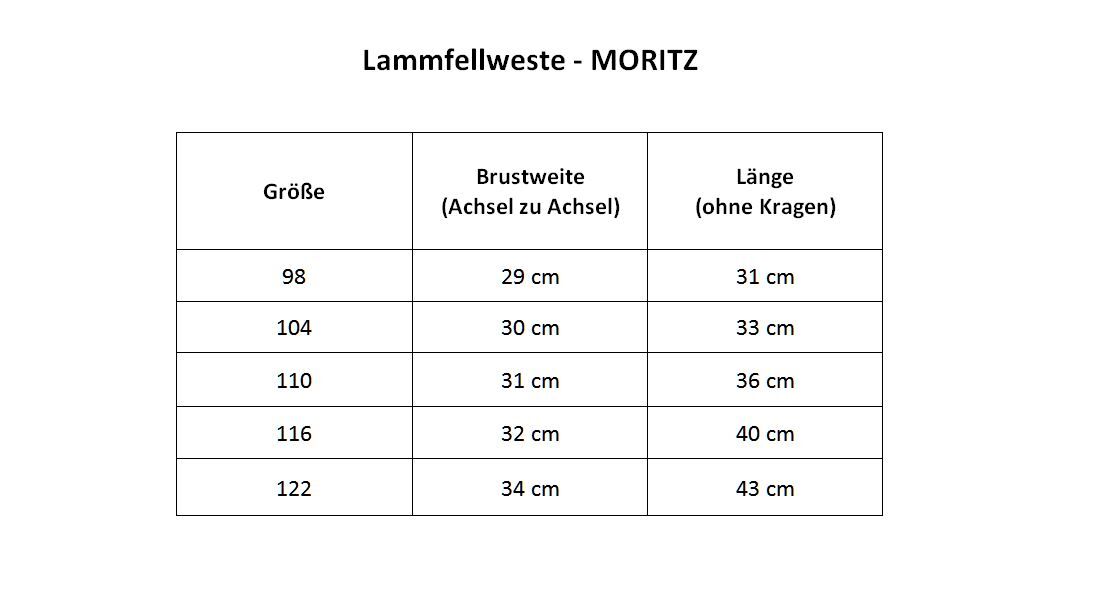 Lammfellweste - MORITZ

| Größe | Brustweite (Achsel zu Achsel) | Länge (ohne Kragen) |
|---|---|---|
| 98 | 29 cm | 31 cm |
| 104 | 30 cm | 33 cm |
| 110 | 31 cm | 36 cm |
| 116 | 32 cm | 40 cm |
| 122 | 34 cm | 43 cm |